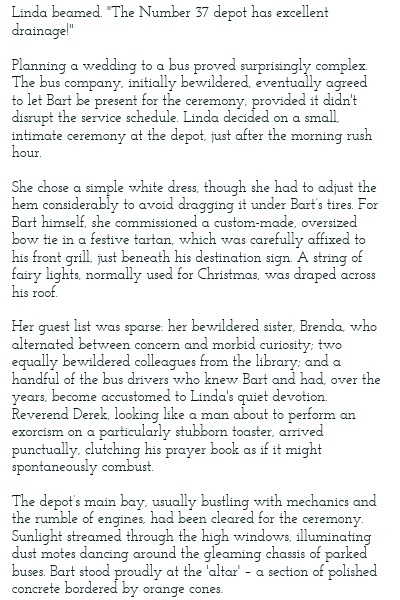 Linda beamed. "The Number 37 depot has excellent drainage!"

Planning a wedding to a bus proved surprisingly complex. The bus company, initially bewildered, eventually agreed to let Bart be present for the ceremony, provided it didn't disrupt the service schedule. Linda decided on a small, intimate ceremony at the depot, just after the morning rush hour.

She chose a simple white dress, though she had to adjust the hem considerably to avoid dragging it under Bart's tires. For Bart himself, she commissioned a custom-made, oversized bow tie in a festive tartan, which was carefully affixed to his front grill, just beneath his destination sign. A string of fairy lights, normally used for Christmas, was draped across his roof.

Her guest list was sparse: her bewildered sister, Brenda, who alternated between concern and morbid curiosity; two equally bewildered colleagues from the library; and a handful of the bus drivers who knew Bart and had, over the years, become accustomed to Linda's quiet devotion. Reverend Derek, looking like a man about to perform an exorcism on a particularly stubborn toaster, arrived punctually, clutching his prayer book as if it might spontaneously combust.

The depot's main bay, usually bustling with mechanics and the rumble of engines, had been cleared for the ceremony. Sunlight streamed through the high windows, illuminating dust motes dancing around the gleaming chassis of parked buses. Bart stood proudly at the 'altar' - a section of polished concrete bordered by orange cones.